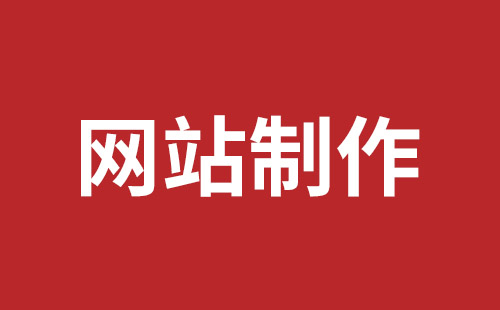 网站制作